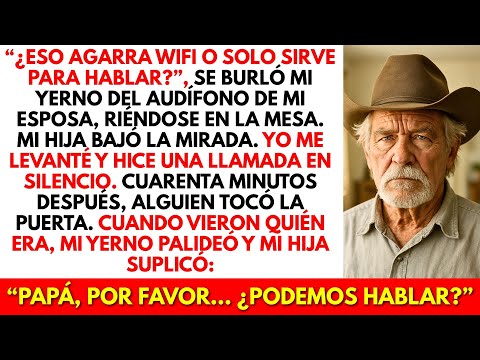 “¿ESO AGARRA WIFI O SOLO SIRVE PARA HABLAR?”, SE BURLÓ MI YERNO DEL AUDÍFONO DE MI ESPOSA, RIÉNDOSE EN LA MESA. MI HIJA BAJÓ LA MIRADA. YO ME LEVANTÉ Y HICE UNA LLAMADA EN SILENCIO. CUARENTA MINUTOS DESPUÉS, ALGUIEN TOCÓ LA PUERTA. CUANDO VIERON QUIÉN ERA, MI YERNO PALIDEÓ Y MI HIJA SUPLICÓ:

“PAPÁ, POR FAVOR... ¿PODEMOS HABLAR?”